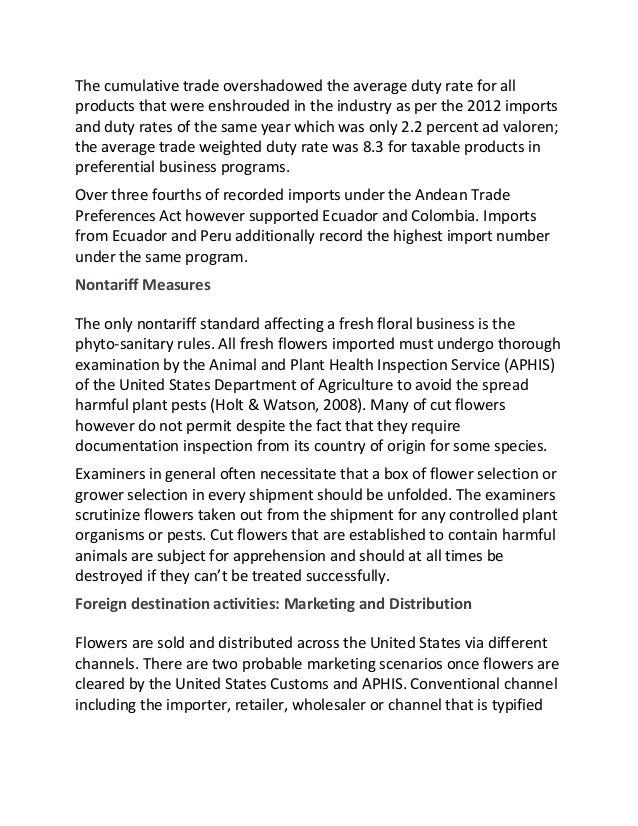 The cumulative trade overshadowed the average duty rate for all products that were enshrouded in the industry as per the 2012 imports and duty rates of the same year which was only 2.2 percent ad valoren; the average trade weighted duty rate was 8.3 for taxable products in preferential business programs.

Over three fourths of recorded imports under the Andean Trade Preferences Act however supported Ecuador and Colombia. Imports from Ecuador and Peru additionally record the highest import number under the same program.

Nontariff Measures

The only nontariff standard affecting a fresh floral business is the phyto-sanitary rules. All fresh flowers imported must undergo thorough examination by the Animal and Plant Health Inspection Service (APHIS) of the United States Department of Agriculture to avoid the spread harmful plant pests (Holt & Watson, 2008). Many of cut flowers however do not permit despite the fact that they require documentation inspection from its country of origin for some species.

Examiners in general often necessitate that a box of flower selection or grower selection in every shipment should be unfolded. The examiners scrutinize flowers taken out from the shipment for any controlled plant organisms or pests. Cut flowers that are established to contain harmful animals are subject for apprehension and should at all times be destroyed if they can't be treated successfully.

Foreign destination activities: Marketing and Distribution

Flowers are sold and distributed across the United States via different channels. There are two probable marketing scenarios once flowers are cleared by the United States Customs and APHIS. Conventional channel including the importer, retailer, wholesaler or channel that is typified